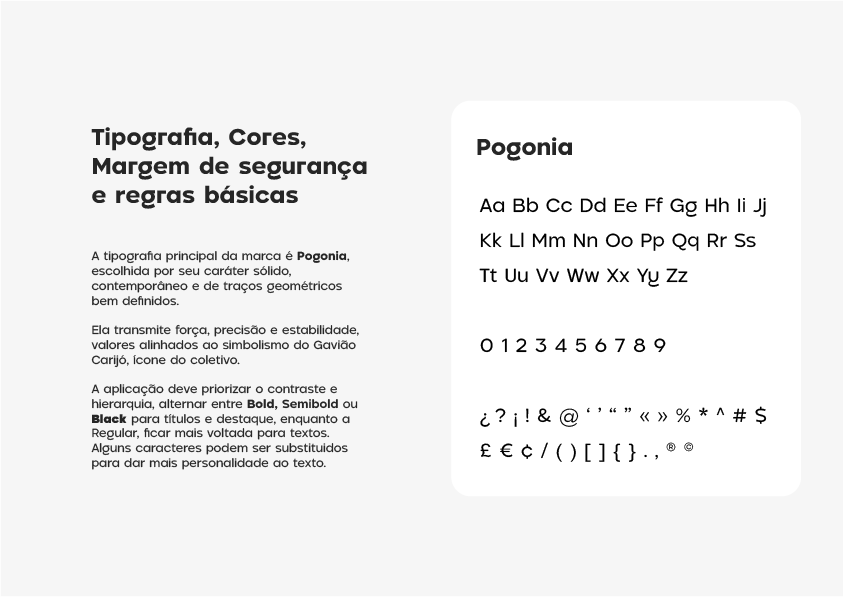 Tipografia, Cores, Margem de segurança e regras básicas

A tipografia principal da marca é Pogonia, escolhida por seu caráter sólido, contemporâneo e de traços geométricos bem definidos.

Ela transmite força, precisão e estabilidade, valores alinhados ao simbolismo do Gavião Carijó, ícone do coletivo.

A aplicação deve priorizar o contraste e hierarquia, alternar entre Bold, Semibold ou Black para títulos e destaque, enquanto a Regular, ficar mais voltada para textos. Alguns caracteres podem ser substituidos para dar mais personalidade ao texto.

Pogonia

Aa Bb Cc Dd Ee Ff Gg Hh Ii Jj
Kk Ll Mm Nn Oo Pp Qq Rr Ss
Tt Uu Vv Ww Xx Yy Zz

0 1 2 3 4 5 6 7 8 9

¿ ? ¡ ! & @ ' ' " " « » % * ^ # $
£ € ¢ / ( ) [ ] { } . , ® ©